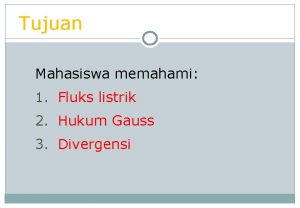 Tujuan

Mahasiswa memahami:

1. Fluks listrik
2. Hukum Gauss
3. Divergensi